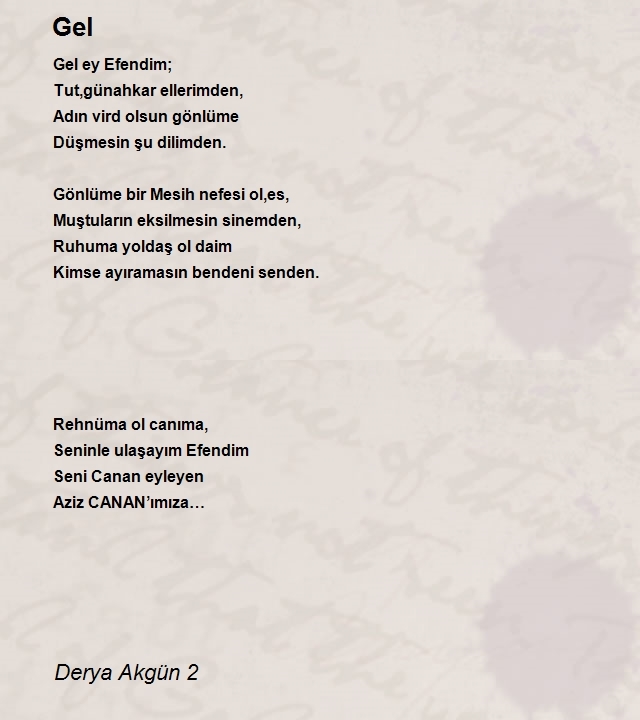 Gel

Gel ey Efendim;
Tut,günahkar ellerimden,
Adın vird olsun gönlüme
Düşmesin şu dilimden.

Gönlüme bir Mesih nefesi ol,es,
Muştuların eksilmesin sinemden,
Ruhuma yoldaş ol daim
Kimse ayıramasın bendeni senden.

Rehnüma ol canıma,
Seninle ulaşayım Efendim
Seni Canan eyleyen
Aziz CANAN'ımıza…

Derya Akgün 2